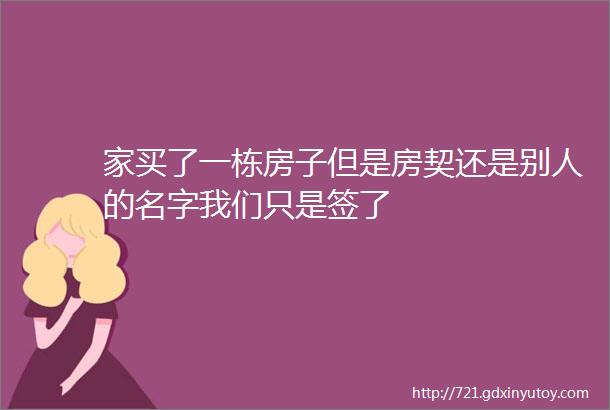 家买了一栋房子但是房契还是别人的名字我们只是签了

http://721.gdxinyutoy.com